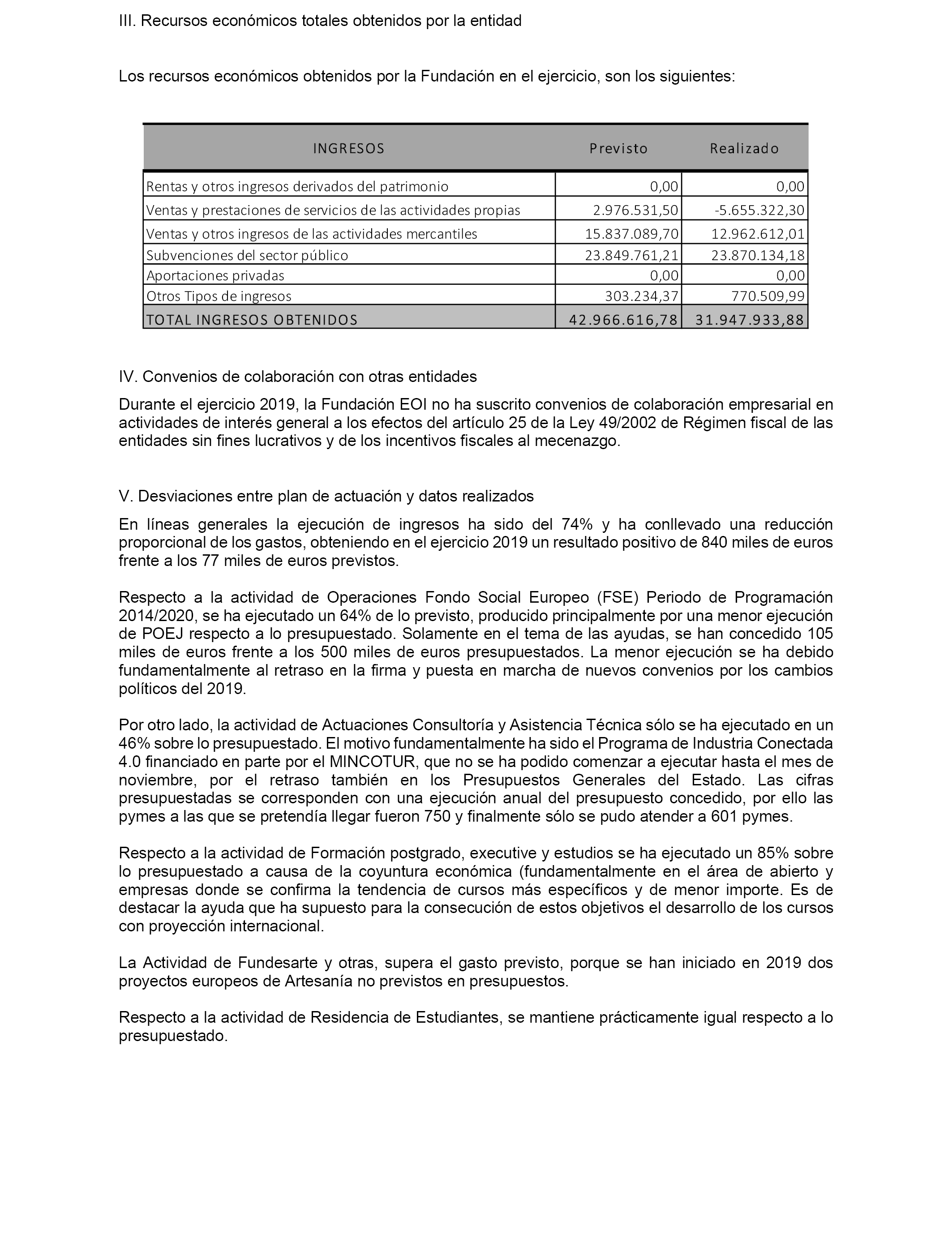 III. Recursos económicos totales obtenidos por la entidad

Los recursos económicos obtenidos por la Fundación en el ejercicio, son los siguientes:

| INGRESOS | Previsto | Realizado |
|---|---|---|
| Rentas y otros ingresos derivados del patrimonio | 0,00 | 0,00 |
| Ventas y prestaciones de servicios de las actividades propias | 2.976.531,50 | -5.655.322,30 |
| Ventas y otros ingresos de las actividades mercantiles | 15.837.089,70 | 12.962.612,01 |
| Subvenciones del sector público | 23.849.761,21 | 23.870.134,18 |
| Aportaciones privadas | 0,00 | 0,00 |
| Otros Tipos de ingresos | 303.234,37 | 770.509,99 |
| TOTAL INGRESOS OBTENIDOS | 42.966.616,78 | 31.947.933,88 |

IV. Convenios de colaboración con otras entidades

Durante el ejercicio 2019, la Fundación EOI no ha suscrito convenios de colaboración empresarial en actividades de interés general a los efectos del artículo 25 de la Ley 49/2002 de Régimen fiscal de las entidades sin fines lucrativos y de los incentivos fiscales al mecenazgo.

V. Desviaciones entre plan de actuación y datos realizados

En líneas generales la ejecución de ingresos ha sido del 74% y ha conllevado una reducción proporcional de los gastos, obteniendo en el ejercicio 2019 un resultado positivo de 840 miles de euros frente a los 77 miles de euros previstos.

Respecto a la actividad de Operaciones Fondo Social Europeo (FSE) Periodo de Programación 2014/2020, se ha ejecutado un 64% de lo previsto, producido principalmente por una menor ejecución de POEJ respecto a lo presupuestado. Solamente en el tema de las ayudas, se han concedido 105 miles de euros frente a los 500 miles de euros presupuestados. La menor ejecución se ha debido fundamentalmente al retraso en la firma y puesta en marcha de nuevos convenios por los cambios políticos del 2019.

Por otro lado, la actividad de Actuaciones Consultoría y Asistencia Técnica sólo se ha ejecutado en un 46% sobre lo presupuestado. El motivo fundamentalmente ha sido el Programa de Industria Conectada 4.0 financiado en parte por el MINCOTUR, que no se ha podido comenzar a ejecutar hasta el mes de noviembre, por el retraso también en los Presupuestos Generales del Estado. Las cifras presupuestadas se corresponden con una ejecución anual del presupuesto concedido, por ello las pymes a las que se pretendía llegar fueron 750 y finalmente sólo se pudo atender a 601 pymes.

Respecto a la actividad de Formación postgrado, executive y estudios se ha ejecutado un 85% sobre lo presupuestado a causa de la coyuntura económica (fundamentalmente en el área de abierto y empresas donde se confirma la tendencia de cursos más específicos y de menor importe. Es de destacar la ayuda que ha supuesto para la consecución de estos objetivos el desarrollo de los cursos con proyección internacional.

La Actividad de Fundesarte y otras, supera el gasto previsto, porque se han iniciado en 2019 dos proyectos europeos de Artesanía no previstos en presupuestos.

Respecto a la actividad de Residencia de Estudiantes, se mantiene prácticamente igual respecto a lo presupuestado.